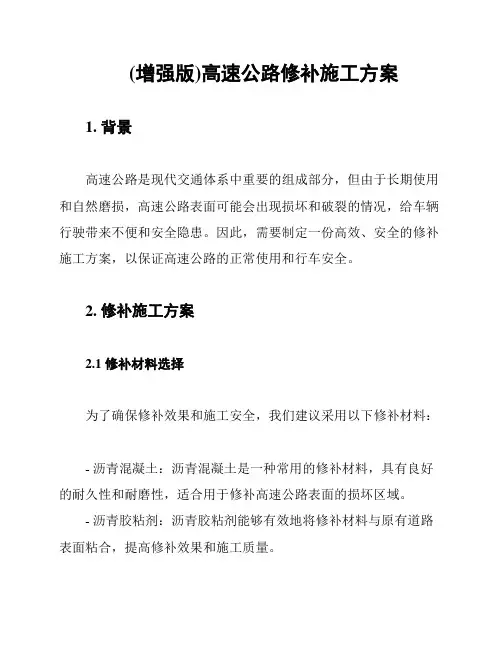 (增强版)高速公路修补施工方案

1. 背景

高速公路是现代交通体系中重要的组成部分，但由于长期使用和自然磨损，高速公路表面可能会出现损坏和破裂的情况，给车辆行驶带来不便和安全隐患。因此，需要制定一份高效、安全的修补施工方案，以保证高速公路的正常使用和行车安全。

2. 修补施工方案

2.1 修补材料选择

为了确保修补效果和施工安全，我们建议采用以下修补材料：

- 沥青混凝土：沥青混凝土是一种常用的修补材料，具有良好的耐久性和耐磨性，适合用于修补高速公路表面的损坏区域。

- 沥青胶粘剂：沥青胶粘剂能够有效地将修补材料与原有道路表面粘合，提高修补效果和施工质量。